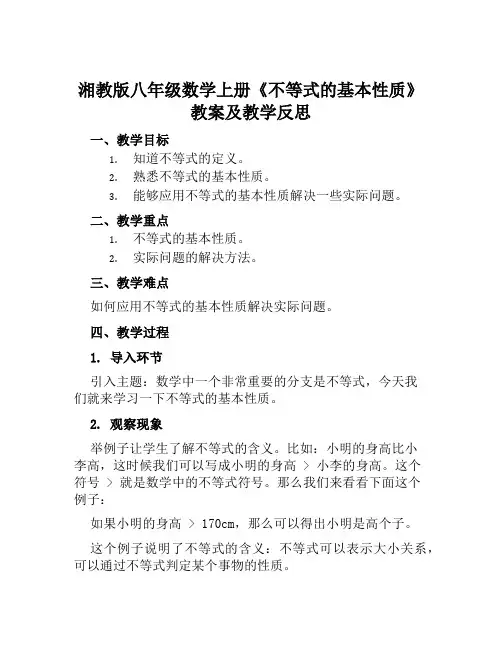 湘教版八年级数学上册《不等式的基本性质》教案及教学反思

一、教学目标

1. 知道不等式的定义。
2. 熟悉不等式的基本性质。
3. 能够应用不等式的基本性质解决一些实际问题。

二、教学重点

1. 不等式的基本性质。
2. 实际问题的解决方法。

三、教学难点

如何应用不等式的基本性质解决实际问题。

四、教学过程

1. 导入环节

引入主题：数学中一个非常重要的分支是不等式，今天我们就来学习一下不等式的基本性质。

2. 观察现象

举例子让学生了解不等式的含义。比如：小明的身高比小李高，这时候我们可以写成小明的身高 > 小李的身高。这个符号 > 就是数学中的不等式符号。那么我们来看看下面这个例子：

如果小明的身高 > 170cm，那么可以得出小明是高个子。

这个例子说明了不等式的含义：不等式可以表示大小关系，可以通过不等式判定某个事物的性质。